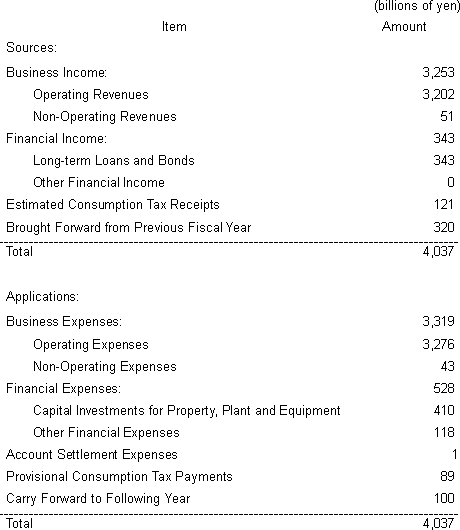 (billions of yen)

| Item | Amount |
|---|---|
| Sources: | |
| Business Income: | 3,253 |
| Operating Revenues | 3,202 |
| Non-Operating Revenues | 51 |
| Financial Income: | 343 |
| Long-term Loans and Bonds | 343 |
| Other Financial Income | 0 |
| Estimated Consumption Tax Receipts | 121 |
| Brought Forward from Previous Fiscal Year | 320 |
| Total | 4,037 |
| Applications: | |
| Business Expenses: | 3,319 |
| Operating Expenses | 3,276 |
| Non-Operating Expenses | 43 |
| Financial Expenses: | 528 |
| Capital Investments for Property, Plant and Equipment | 410 |
| Other Financial Expenses | 118 |
| Account Settlement Expenses | 1 |
| Provisional Consumption Tax Payments | 89 |
| Carry Forward to Following Year | 100 |
| Total | 4,037 |